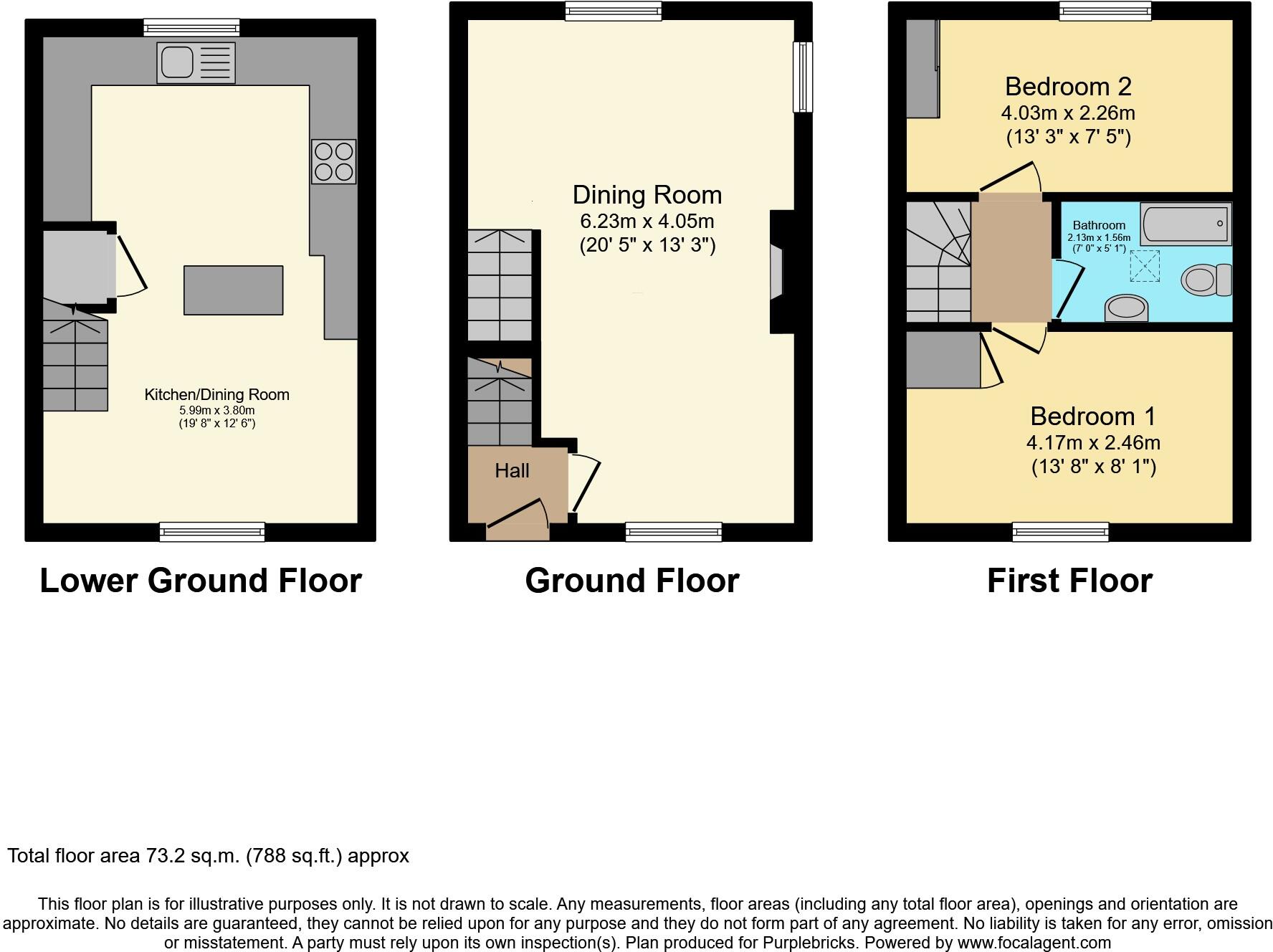 Kitchen/Dining Room
5.99m x 3.80m
(19' 8" x 12' 6")

Lower Ground Floor

Dining Room
6.23m x 4.05m
(20' 5" x 13' 3")

Hall

Ground Floor

Bedroom 2
4.03m x 2.26m
(13' 3" x 7' 5")

Bathroom
2.13m x 1.56m
(7' 0" x 5' 1")

Bedroom 1
4.17m x 2.46m
(13' 8" x 8' 1")

First Floor

Total floor area 73.2 sq.m. (788 sq.ft.) approx

This floor plan is for illustrative purposes only. It is not drawn to scale. Any measurements, floor areas (including any total floor area), openings and orientation are approximate. No details are guaranteed, they cannot be relied upon for any purpose and they do not form part of any agreement. No liability is taken for any error, omission or misstatement. A party must rely upon its own inspection(s). Plan produced for Purplebricks. Powered by www.focalagent.com